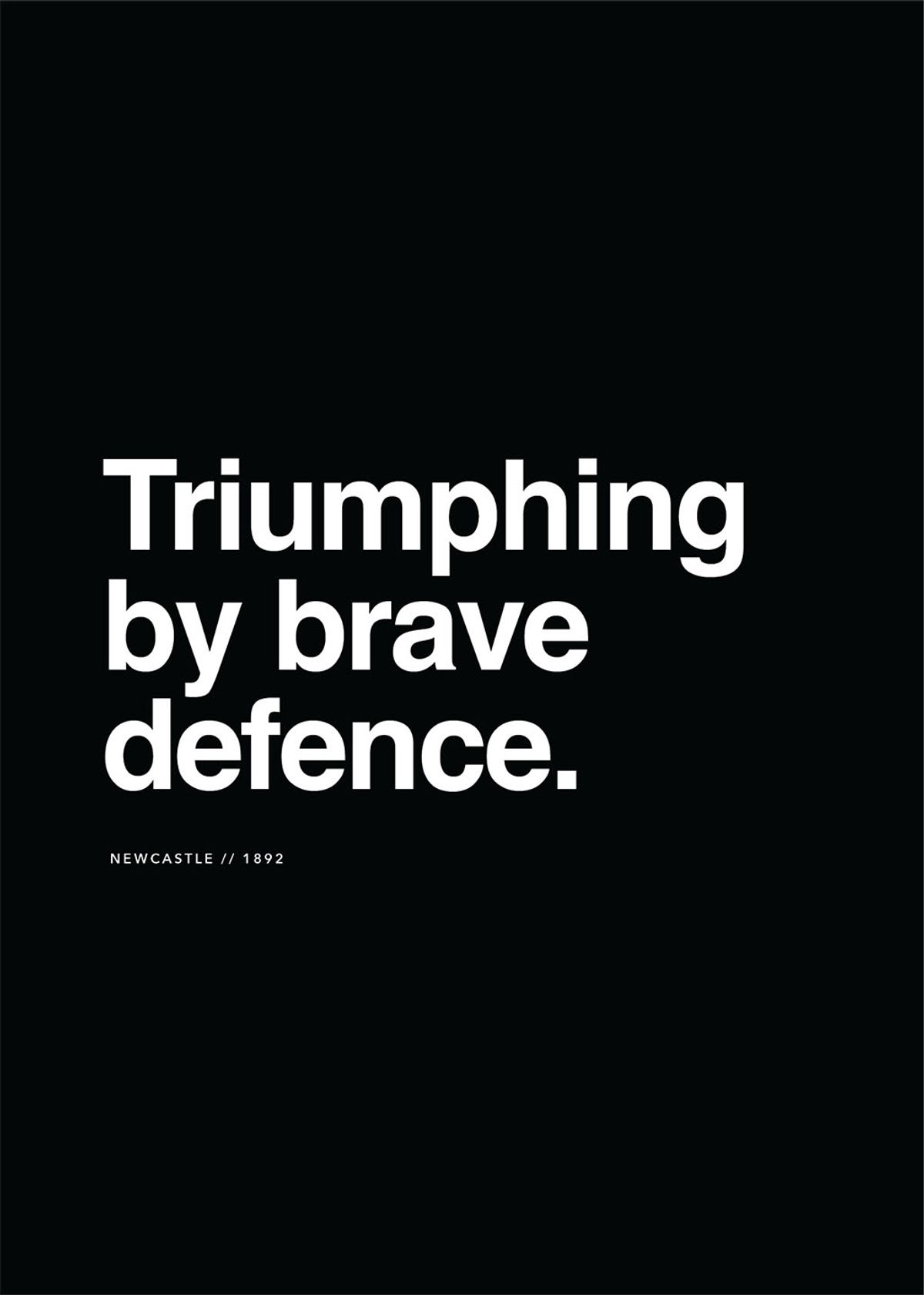 Triumphing by brave defence.

NEWCASTLE // 1892